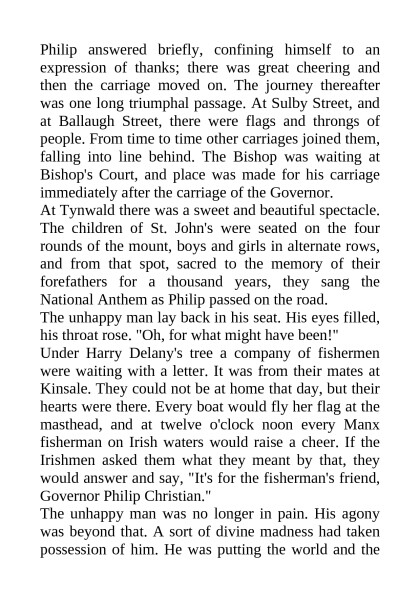 Philip answered briefly, confining himself to an expression of thanks; there was great cheering and then the carriage moved on. The journey thereafter was one long triumphal passage. At Sulby Street, and at Ballaugh Street, there were flags and throngs of people. From time to time other carriages joined them, falling into line behind. The Bishop was waiting at Bishop's Court, and place was made for his carriage immediately after the carriage of the Governor.
At Tynwald there was a sweet and beautiful spectacle. The children of St. John's were seated on the four rounds of the mount, boys and girls in alternate rows, and from that spot, sacred to the memory of their forefathers for a thousand years, they sang the National Anthem as Philip passed on the road.
The unhappy man lay back in his seat. His eyes filled, his throat rose. "Oh, for what might have been!"
Under Harry Delany's tree a company of fishermen were waiting with a letter. It was from their mates at Kinsale. They could not be at home that day, but their hearts were there. Every boat would fly her flag at the masthead, and at twelve o'clock noon every Manx fisherman on Irish waters would raise a cheer. If the Irishmen asked them what they meant by that, they would answer and say, "It's for the fisherman's friend, Governor Philip Christian."
The unhappy man was no longer in pain. His agony was beyond that. A sort of divine madness had taken possession of him. He was putting the world and the